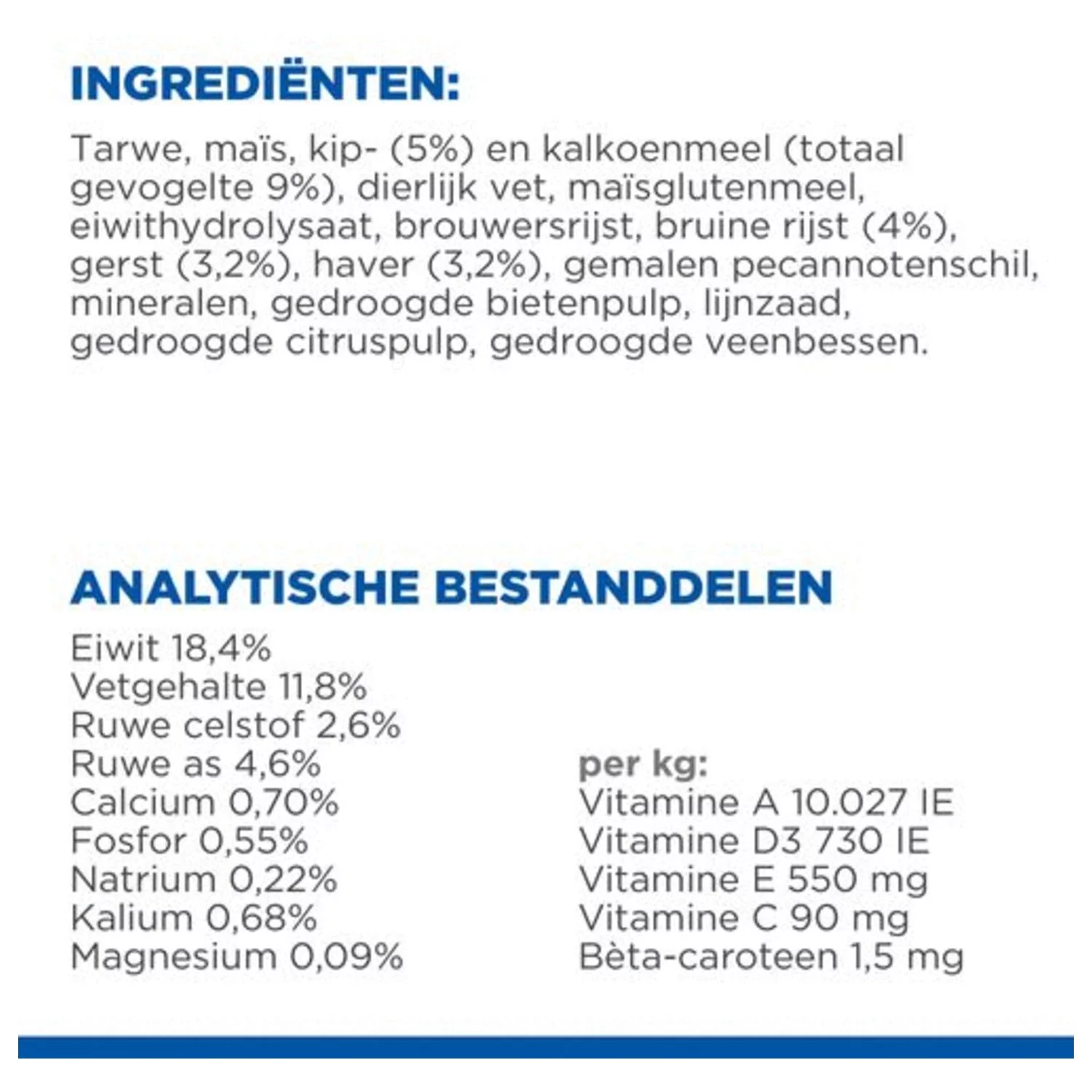 INGREDIËNTEN:

Tarwe, maïs, kip- (5%) en kalkoenmeel (totaal gevogelte 9%), dierlijk vet, maïsglutenmeel, eiwithydrolysaat, brouwersrijst, bruine rijst (4%), gerst (3,2%), haver (3,2%), gemalen pecannotenschil, mineralen, gedroogde bietenpulp, lijnzaad, gedroogde citruspulp, gedroogde veenbessen.

ANALYTISCHE BESTANDDELEN

Eiwit 18,4%
Vetgehalte 11,8%
Ruwe celstof 2,6%
Ruwe as 4,6%
Calcium 0,70%
Fosfor 0,55%
Natrium 0,22%
Kalium 0,68%
Magnesium 0,09%

per kg:
Vitamine A 10.027 IE
Vitamine D3 730 IE
Vitamine E 550 mg
Vitamine C 90 mg
Bèta-caroteen 1,5 mg